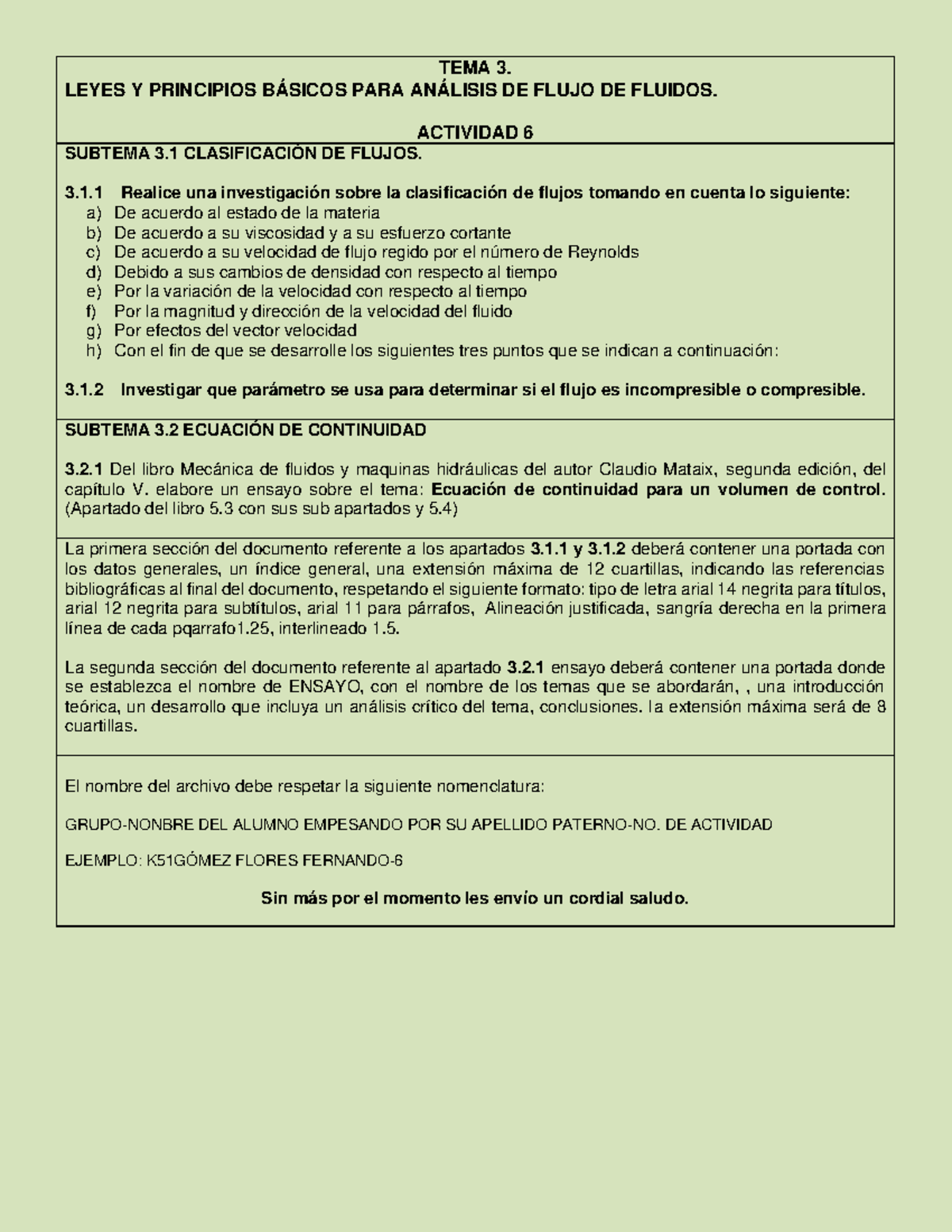 TEMA 3.
LEYES Y PRINCIPIOS BÁSICOS PARA ANÁLISIS DE FLUJO DE FLUIDOS.

ACTIVIDAD 6

SUBTEMA 3.1 CLASIFICACIÓN DE FLUJOS.

3.1.1 Realice una investigación sobre la clasificación de flujos tomando en cuenta lo siguiente:
a) De acuerdo al estado de la materia
b) De acuerdo a su viscosidad y a su esfuerzo cortante
c) De acuerdo a su velocidad de flujo regido por el número de Reynolds
d) Debido a sus cambios de densidad con respecto al tiempo
e) Por la variación de la velocidad con respecto al tiempo
f) Por la magnitud y dirección de la velocidad del fluido
g) Por efectos del vector velocidad
h) Con el fin de que se desarrolle los siguientes tres puntos que se indican a continuación:

3.1.2 Investigar que parámetro se usa para determinar si el flujo es incompresible o compresible.

SUBTEMA 3.2 ECUACIÓN DE CONTINUIDAD

3.2.1 Del libro Mecánica de fluidos y maquinas hidráulicas del autor Claudio Mataix, segunda edición, del capítulo V. elabore un ensayo sobre el tema: Ecuación de continuidad para un volumen de control. (Apartado del libro 5.3 con sus sub apartados y 5.4)

La primera sección del documento referente a los apartados 3.1.1 y 3.1.2 deberá contener una portada con los datos generales, un índice general, una extensión máxima de 12 cuartillas, indicando las referencias bibliográficas al final del documento, respetando el siguiente formato: tipo de letra arial 14 negrita para títulos, arial 12 negrita para subtítulos, arial 11 para párrafos, Alineación justificada, sangría derecha en la primera línea de cada pqarrafo1.25, interlineado 1.5.

La segunda sección del documento referente al apartado 3.2.1 ensayo deberá contener una portada donde se establezca el nombre de ENSAYO, con el nombre de los temas que se abordarán, , una introducción teórica, un desarrollo que incluya un análisis crítico del tema, conclusiones. la extensión máxima será de 8 cuartillas.

El nombre del archivo debe respetar la siguiente nomenclatura:

GRUPO-NONBRE DEL ALUMNO EMPESANDO POR SU APELLIDO PATERNO-NO. DE ACTIVIDAD

EJEMPLO: K51GÓMEZ FLORES FERNANDO-6

Sin más por el momento les envío un cordial saludo.